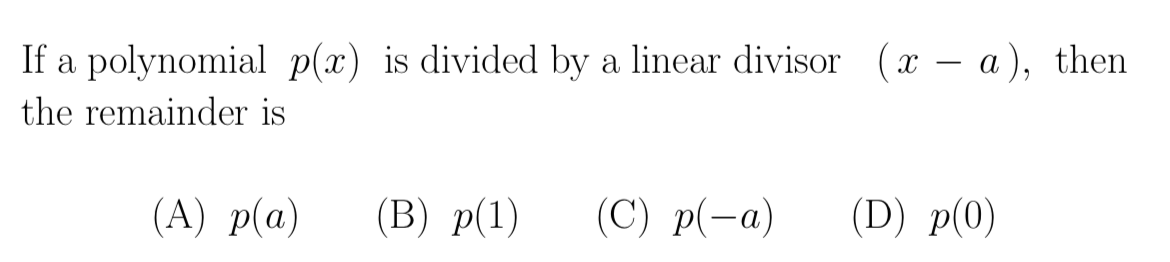 If a polynomial $p(x)$ is divided by a linear divisor $(x - a)$, then the remainder is

(A) $p(a)$ (B) $p(1)$ (C) $p(-a)$ (D) $p(0)$